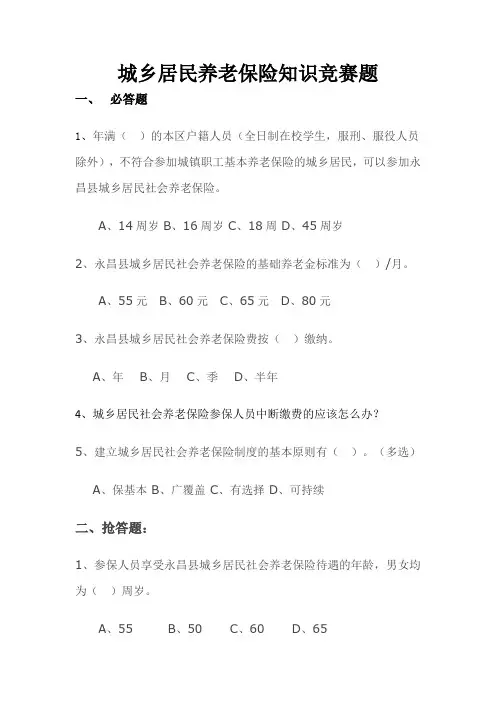 城乡居民养老保险知识竞赛题

一、 必答题

1、年满（ ）的本区户籍人员（全日制在校学生，服刑、服役人员除外），不符合参加城镇职工基本养老保险的城乡居民，可以参加永昌县城乡居民社会养老保险。

A、14 周岁 B、16 周岁 C、18 周 D、45 周岁

2、永昌县城乡居民社会养老保险的基础养老金标准为（ ）/月。

A、55 元 B、60 元 C、65 元 D、80 元

3、永昌县城乡居民社会养老保险费按（ ）缴纳。

A、年 B、月 C、季 D、半年

4、城乡居民社会养老保险参保人员中断缴费的应该怎么办?

5、建立城乡居民社会养老保险制度的基本原则有（ ）。（多选）

A、保基本 B、广覆盖 C、有选择 D、可持续

二、抢答题：

1、参保人员享受永昌县城乡居民社会养老保险待遇的年龄，男女均为（ ）周岁。

A、55 B、50 C、60 D、65